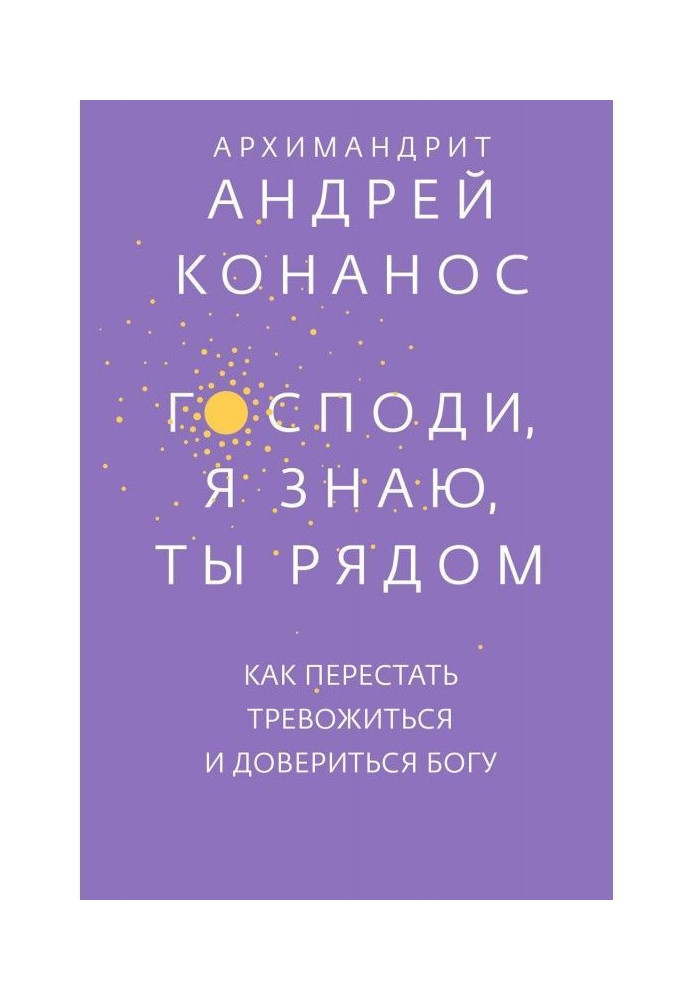 АРХИМАНДРИТ
АНДРЕЙ
КОНАНОС

ГОСПОДИ,
Я ЗНАЮ,
ТЫ РЯДОМ

КАК ПЕРЕСТАТЬ
ТРЕВОЖИТЬСЯ
И ДОВЕРИТЬСЯ БОГУ